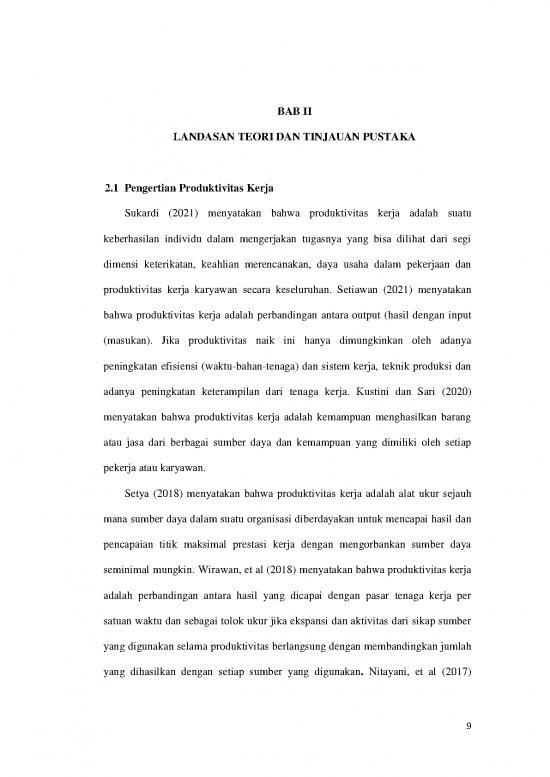 BAB II

LANDASAN TEORI DAN TINJAUAN PUSTAKA

2.1 Pengertian Produktivitas Kerja

Sukardi (2021) menyatakan bahwa produktivitas kerja adalah suatu keberhasilan individu dalam mengerjakan tugasnya yang bisa dilihat dari segi dimensi keterikatan, keahlian merencanakan, daya usaha dalam pekerjaan dan produktivitas kerja karyawan secara keseluruhan. Setiawan (2021) menyatakan bahwa produktivitas kerja adalah perbandingan antara output (hasil dengan input (masukan). Jika produktivitas naik ini hanya dimungkinkan oleh adanya peningkatan efisiensi (waktu-bahan-tenaga) dan sistem kerja, teknik produksi dan adanya peningkatan keterampilan dari tenaga kerja. Kustini dan Sari (2020) menyatakan bahwa produktivitas kerja adalah kemampuan menghasilkan barang atau jasa dari berbagai sumber daya dan kemampuan yang dimiliki oleh setiap pekerja atau karyawan.

Setya (2018) menyatakan bahwa produktivitas kerja adalah alat ukur sejauh mana sumber daya dalam suatu organisasi diberdayakan untuk mencapai hasil dan pencapaian titik maksimal prestasi kerja dengan mengorbankan sumber daya seminimal mungkin. Wirawan, et al (2018) menyatakan bahwa produktivitas kerja adalah perbandingan antara hasil yang dicapai dengan pasar tenaga kerja per satuan waktu dan sebagai tolok ukur jika ekspansi dan aktivitas dari sikap sumber yang digunakan selama produktivitas berlangsung dengan membandingkan jumlah yang dihasilkan dengan setiap sumber yang digunakan. Nitayani, et al (2017)

9